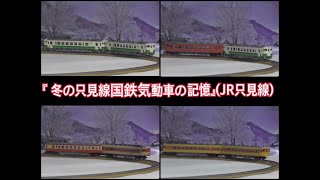 『冬の只見線国鉄気動車の記憶』(JR只見線)